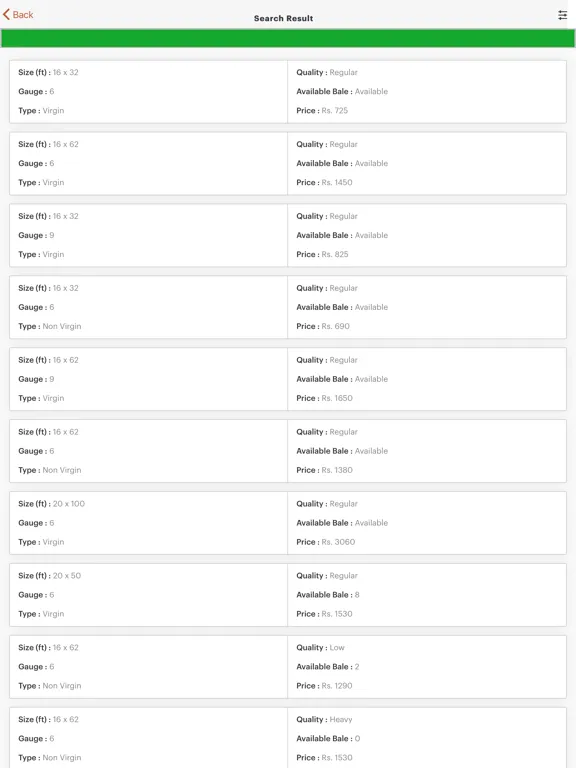 Back

Search Result

Size (ft) : 16 x 32
Gauge : 6
Type : Virgin

Quality : Regular
Available Bale : Available
Price : Rs. 725

Size (ft) : 16 x 62
Gauge : 6
Type : Virgin

Quality : Regular
Available Bale : Available
Price : Rs. 1450

Size (ft) : 16 x 32
Gauge : 9
Type : Virgin

Quality : Regular
Available Bale : Available
Price : Rs. 825

Size (ft) : 16 x 32
Gauge : 6
Type : Non Virgin

Quality : Regular
Available Bale : Available
Price : Rs. 690

Size (ft) : 16 x 62
Gauge : 9
Type : Virgin

Quality : Regular
Available Bale : Available
Price : Rs. 1650

Size (ft) : 16 x 62
Gauge : 6
Type : Non Virgin

Quality : Regular
Available Bale : Available
Price : Rs. 1380

Size (ft) : 20 x 100
Gauge : 6
Type : Virgin

Quality : Regular
Available Bale : Available
Price : Rs. 3060

Size (ft) : 20 x 50
Gauge : 6
Type : Virgin

Quality : Regular
Available Bale : 8
Price : Rs. 1530

Size (ft) : 16 x 62
Gauge : 6
Type : Non Virgin

Quality : Low
Available Bale : 2
Price : Rs. 1290

Size (ft) : 16 x 62
Gauge : 6
Type : Non Virgin

Quality : Heavy
Available Bale : 0
Price : Rs. 1530